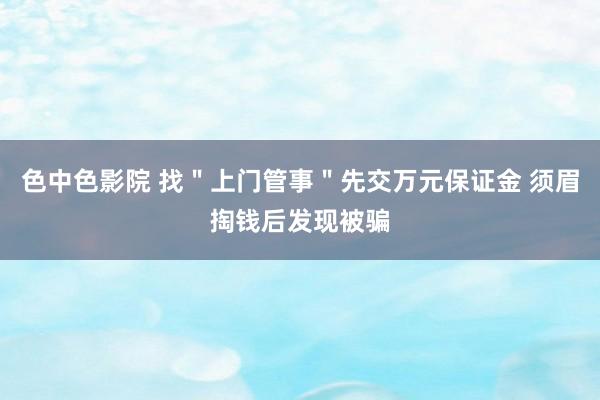 色中色影院 找＂上门管事＂先交万元保证金 须眉掏钱后发现被骗